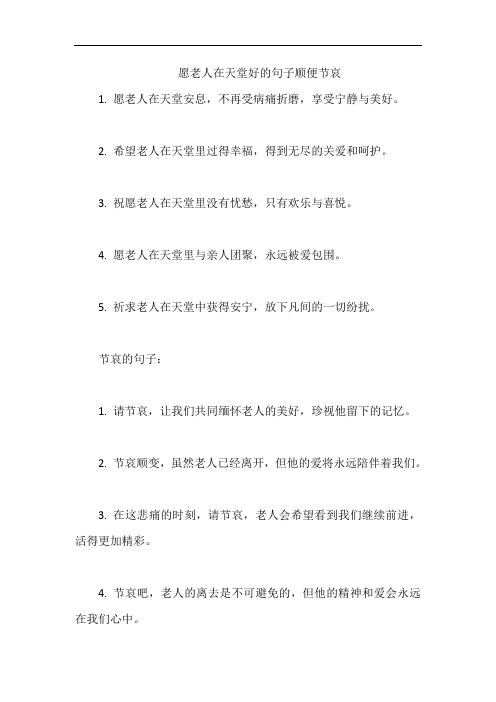 愿老人在天堂好的句子顺便节哀

1. 愿老人在天堂安息，不再受病痛折磨，享受宁静与美好。

2. 希望老人在天堂里过得幸福，得到无尽的关爱和呵护。

3. 祝愿老人在天堂里没有忧愁，只有欢乐与喜悦。

4. 愿老人在天堂里与亲人团聚，永远被爱包围。

5. 祈求老人在天堂中获得安宁，放下凡间的一切纷扰。

节哀的句子：

1. 请节哀，让我们共同缅怀老人的美好，珍视他留下的记忆。

2. 节哀顺变，虽然老人已经离开，但他的爱将永远陪伴着我们。

3. 在这悲痛的时刻，请节哀，老人会希望看到我们继续前进，活得更加精彩。

4. 节哀吧，老人的离去是不可避免的，但他的精神和爱会永远在我们心中。